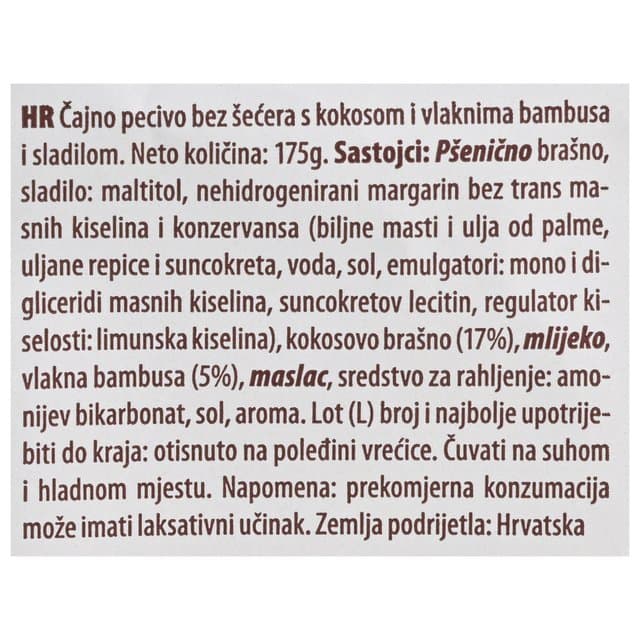 HR Čajno pecivo bez šećera s kokosom i vlaknima bambusa i sladilom. Neto količina: 175g. Sastojci: Pšenično brašno, sladilo: maltitol, nehidrogenirani margarin bez trans masnih kiselina i konzervansa (biljne masti i ulja od palme, uljane repice i suncokreta, voda, sol, emulgatori: mono i digliceridi masnih kiselina, suncokretov lecitin, regulator kiselosti: limunska kiselina), kokosovo brašno (17%), mlijeko, vlakna bambusa (5%), maslac, sredstvo za rahljenje: amonijev bikarbonat, sol, aroma. Lot (L) broj i najbolje upotrijebiti do kraja: otisnuto na poleđini vrećice. Čuvati na suhom i hladnom mjestu. Napomena: prekomjerna konzumacija može imati laksativni učinak. Zemlja podrijetla: Hrvatska